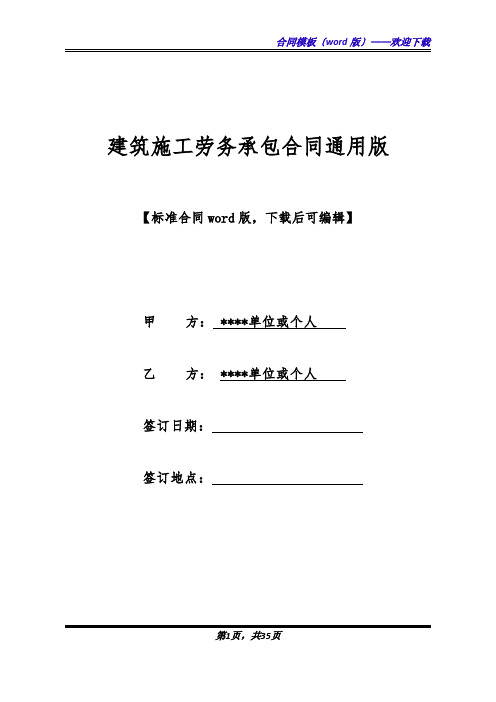 合同模板（word 版）——欢迎下载

建筑施工劳务承包合同通用版

【标准合同 word 版，下载后可编辑】

甲　　方：****单位或个人

乙　　方：****单位或个人

签订日期：

签订地点：

第1页，共35页